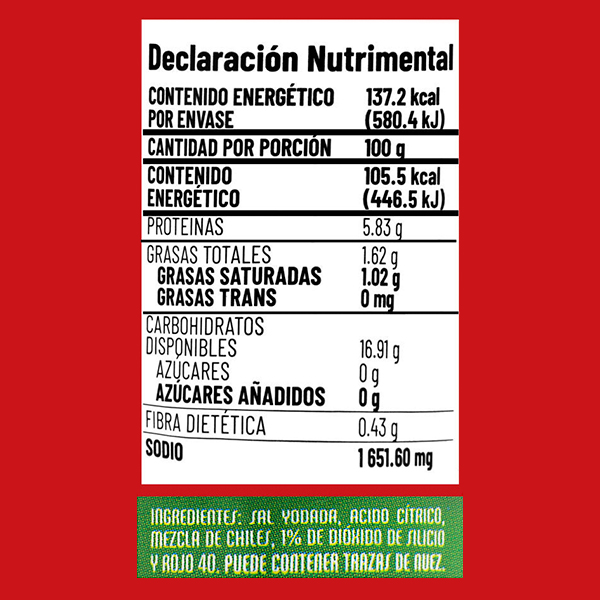 Declaración Nutrimental

| | |
|---|---|
| CONTENIDO ENERGÉTICO POR ENVASE | 137.2 kcal (580.4 kJ) |
| CANTIDAD POR PORCIÓN | 100 g |
| CONTENIDO ENERGÉTICO | 105.5 kcal (446.5 kJ) |
| PROTEINAS | 5.83 g |
| GRASAS TOTALES | 1.62 g |
| GRASAS SATURADAS | 1.02 g |
| GRASAS TRANS | 0 mg |
| CARBOHIDRATOS DISPONIBLES | 16.91 g |
| AZÚCARES | 0 g |
| AZÚCARES AÑADIDOS | 0 g |
| FIBRA DIETÉTICA | 0.43 g |
| SODIO | 1 651.60 mg |

INGREDIENTES: SAL YODADA, ACIDO CÍTRICO, MEZCLA DE CHILES, 1% DE DIÓXIDO DE SILICIO Y ROJO 40. PUEDE CONTENER TRAZAS DE NUEZ.